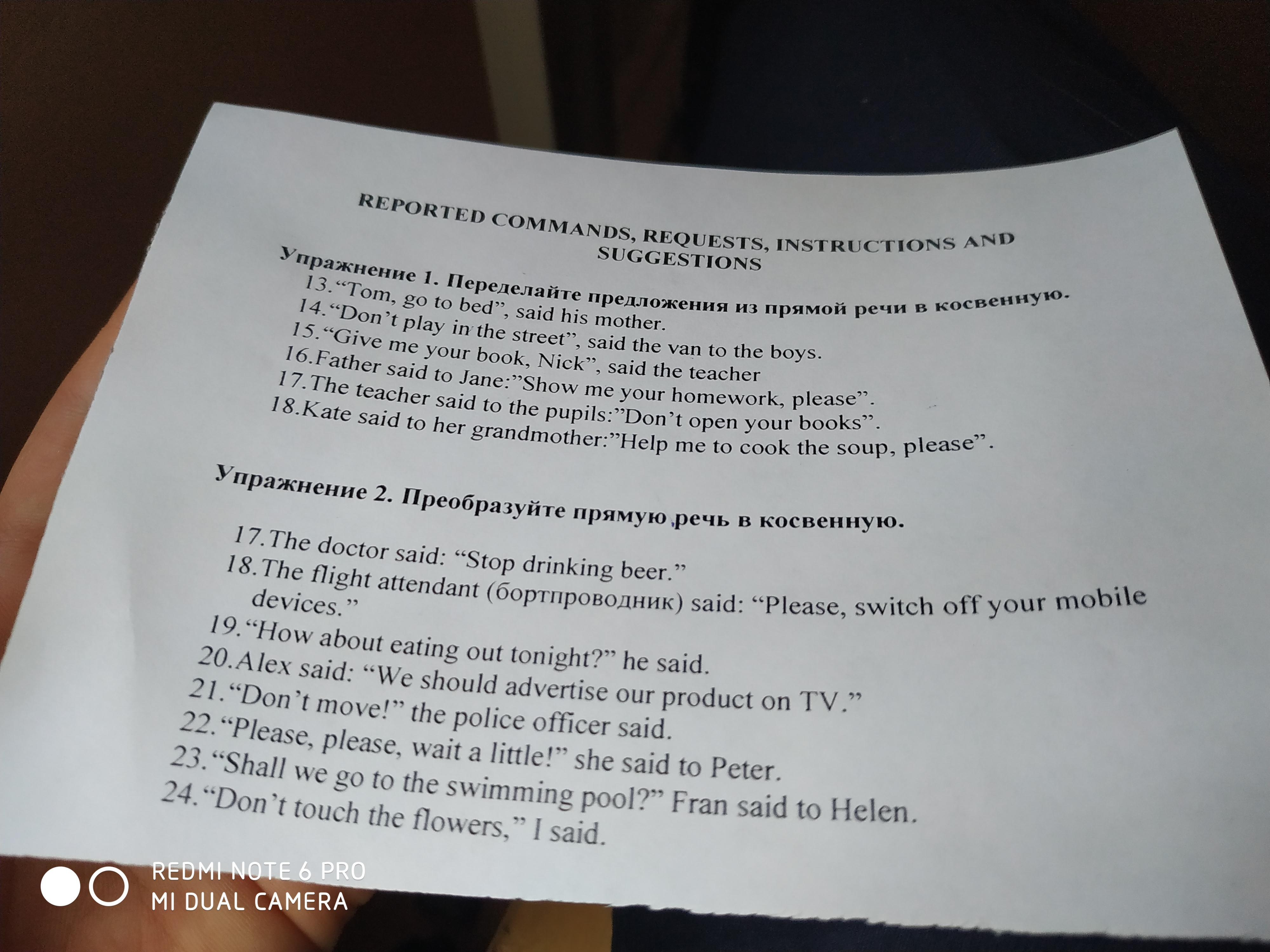 REPORTED COMMANDS, REQUESTS, INSTRUCTIONS AND SUGGESTIONS

Упражнение 1. Переделайте предложения из прямой речи в косвенную.

13."Tom, go to bed", said his mother.
14."Don't play in the street", said the van to the boys.
15."Give me your book, Nick", said the teacher
16.Father said to Jane:"Show me your homework, please".
17.The teacher said to the pupils:"Don't open your books".
18.Kate said to her grandmother:"Help me to cook the soup, please".

Упражнение 2. Преобразуйте прямую речь в косвенную.

17.The doctor said: "Stop drinking beer."
18.The flight attendant (бортпроводник) said: "Please, switch off your mobile devices."
19."How about eating out tonight?" he said.
20.Alex said: "We should advertise our product on TV."
21."Don't move!" the police officer said.
22."Please, please, wait a little!" she said to Peter.
23."Shall we go to the swimming pool?" Fran said to Helen.
24."Don't touch the flowers," I said.

REDMI NOTE 6 PRO
MI DUAL CAMERA